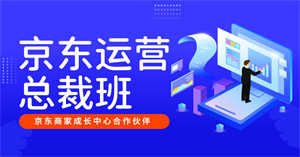 京东运营
总裁班

京东商家成长中心合作伙伴